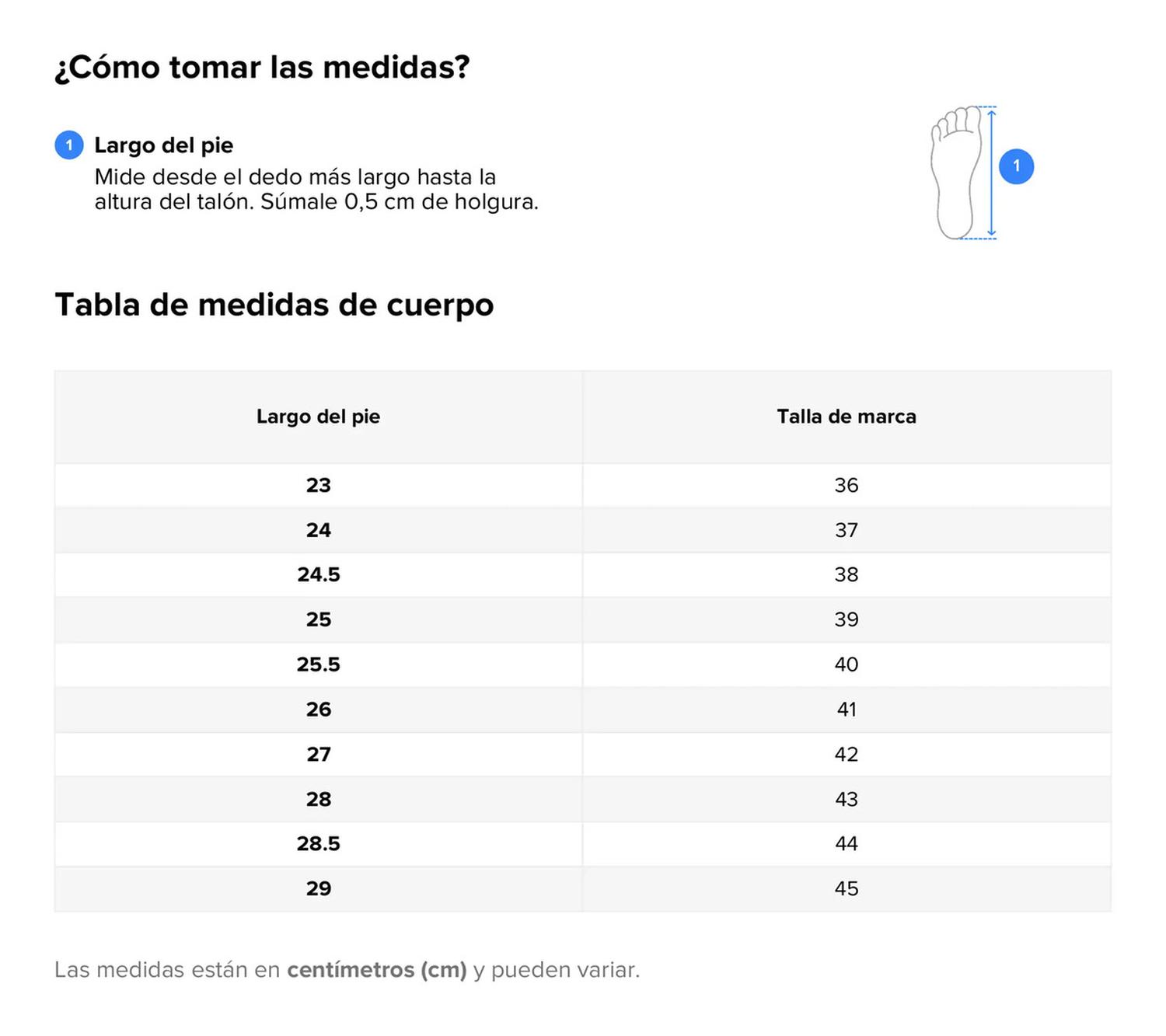 ¿Cómo tomar las medidas?

1 Largo del pie
Mide desde el dedo más largo hasta la altura del talón. Súmale 0,5 cm de holgura.

1

Tabla de medidas de cuerpo

| Largo del pie | Talla de marca |
|---|---|
| 23 | 36 |
| 24 | 37 |
| 24.5 | 38 |
| 25 | 39 |
| 25.5 | 40 |
| 26 | 41 |
| 27 | 42 |
| 28 | 43 |
| 28.5 | 44 |
| 29 | 45 |

Las medidas están en centímetros (cm) y pueden variar.